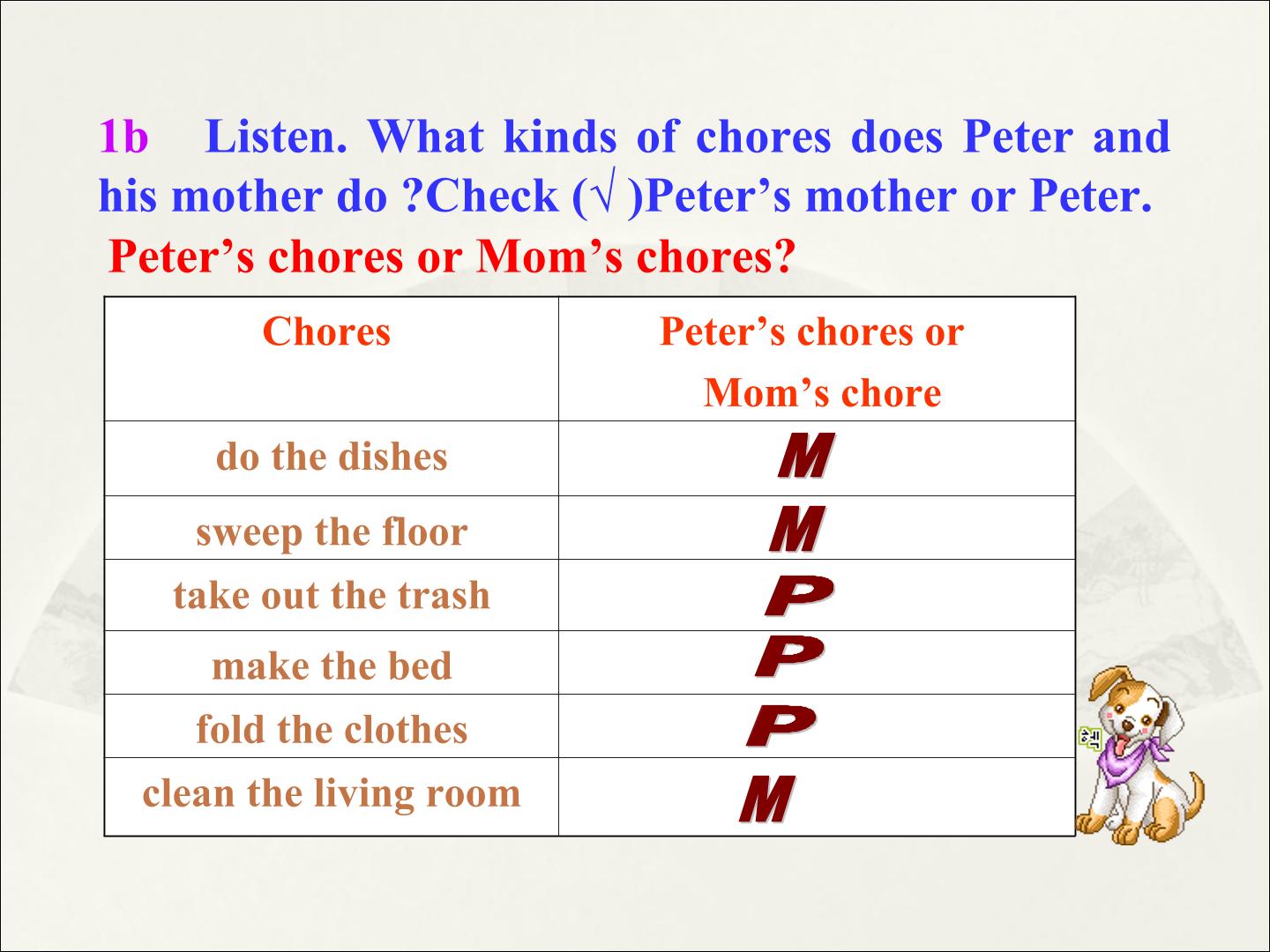 1b Listen. What kinds of chores does Peter and his mother do ?Check (√ )Peter's mother or Peter.

Peter's chores or Mom's chores?

| Chores | Peter's chores or Mom's chore |
|---|---|
| do the dishes | M |
| sweep the floor | M |
| take out the trash | P |
| make the bed | P |
| fold the clothes | P |
| clean the living room | M |